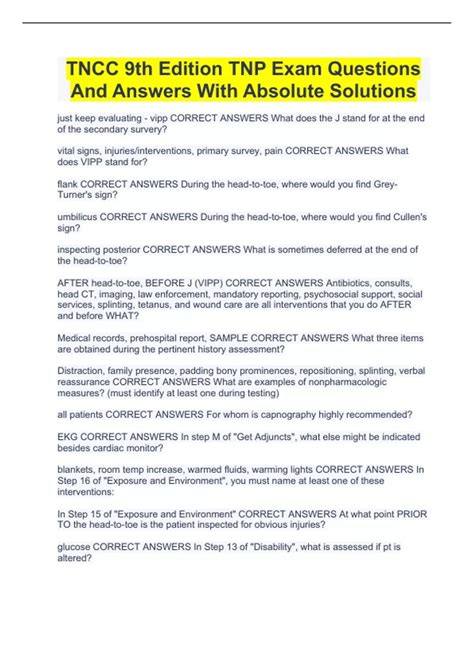 TNCC 9th Edition TNP Exam Questions And Answers With Absolute Solutions

just keep evaluating - vipp CORRECT ANSWERS What does the J stand for at the end of the secondary survery?

vital signs, injuries/interventions, primary survey, pain CORRECT ANSWERS What does VIPP stand for?

flank CORRECT ANSWERS During the head-to-toe, where would you find Grey-Turner's sign?

umbilicus CORRECT ANSWERS During the head-to-toe, where would you find Cullen's sign?

inspecting posterior CORRECT ANSWERS What is sometimes deferred at the end of the head-to-toe?

AFTER head-to-toe, BEFORE J (VIPP) CORRECT ANSWERS Antibiotics, consults, head CT, imaging, law enforcement, mandatory reporting, psychosocial support, social services, splinting, tetanus, and wound care are all interventions that you do AFTER and before WHAT?

Medical records, prehospital report, SAMPLE CORRECT ANSWERS What three items are obtained during the pertinent history assessment?

Distraction, family presence, padding bony prominences, repositioning, splinting, verbal reassurance CORRECT ANSWERS What are examples of nonpharmacologic measures? (must identify at least one during testing)

all patients CORRECT ANSWERS For whom is capnography highly recommended?

EKG CORRECT ANSWERS In step M of "Get Adjuncts", what else might be indicated besides cardiac monitor?

blankets, room temp increase, warmed fluids, warming lights CORRECT ANSWERS In Step 16 of "Exposure and Environment", you must name at least one of these interventions:

In Step 15 of "Exposure and Environment" CORRECT ANSWERS At what point PRIOR TO the head-to-toe is the patient inspected for obvious injuries?

glucose CORRECT ANSWERS In Step 13 of "Disability", what is assessed if pt is altered?